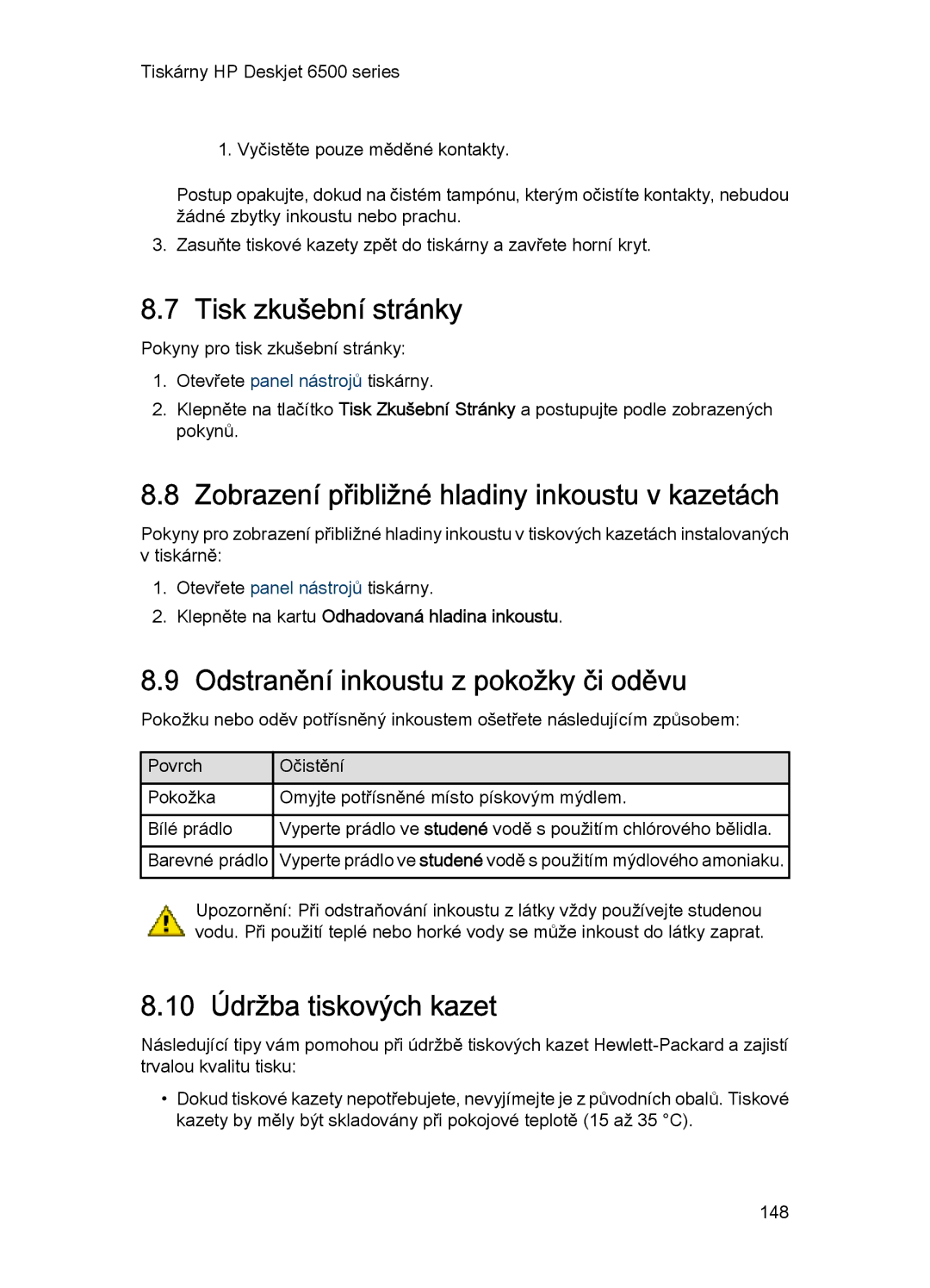 Tiskárny HP Deskjet 6500 series

1. Vyčistěte pouze měděné kontakty.

Postup opakujte, dokud na čistém tampónu, kterým očistíte kontakty, nebudou žádné zbytky inkoustu nebo prachu.

3. Zasuňte tiskové kazety zpět do tiskárny a zavřete horní kryt.

8.7 Tisk zkušební stránky

Pokyny pro tisk zkušební stránky:

1. Otevřete panel nástrojů tiskárny.
2. Klepněte na tlačítko Tisk Zkušební Stránky a postupujte podle zobrazených pokynů.

8.8 Zobrazení přibližné hladiny inkoustu v kazetách

Pokyny pro zobrazení přibližné hladiny inkoustu v tiskových kazetách instalovaných v tiskárně:

1. Otevřete panel nástrojů tiskárny.
2. Klepněte na kartu Odhadovaná hladina inkoustu.

8.9 Odstranění inkoustu z pokožky či oděvu

Pokožku nebo oděv potřísněný inkoustem ošetřete následujícím způsobem:

| Povrch | Očistění |
|---|---|
| Pokožka | Omyjte potřísněné místo pískovým mýdlem. |
| Bílé prádlo | Vyperte prádlo ve studené vodě s použitím chlórového bělidla. |
| Barevné prádlo | Vyperte prádlo ve studené vodě s použitím mýdlového amoniaku. |

Upozornění: Při odstraňování inkoustu z látky vždy používejte studenou vodu. Při použití teplé nebo horké vody se může inkoust do látky zaprat.

8.10 Údržba tiskových kazet

Následující tipy vám pomohou při údržbě tiskových kazet Hewlett-Packard a zajistí trvalou kvalitu tisku:

• Dokud tiskové kazety nepotřebujete, nevyjímejte je z původních obalů. Tiskové kazety by měly být skladovány při pokojové teplotě (15 až 35 °C).

148